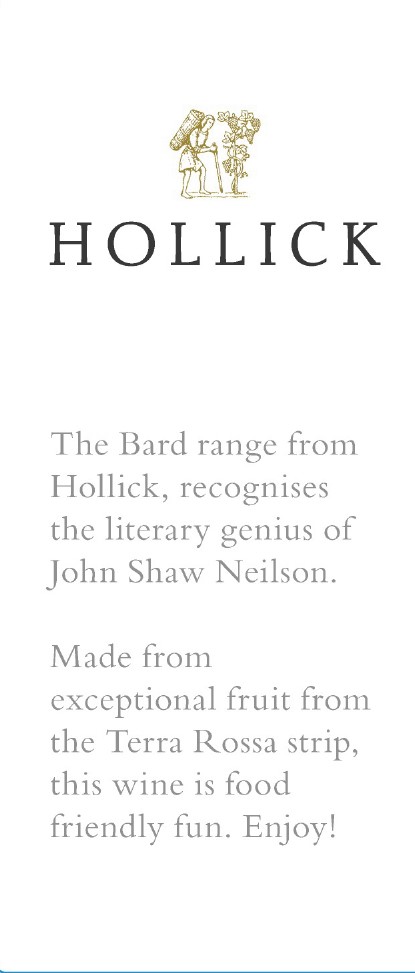 HOLLICK

The Bard range from Hollick, recognises the literary genius of John Shaw Neilson.

Made from exceptional fruit from the Terra Rossa strip, this wine is food friendly fun. Enjoy!